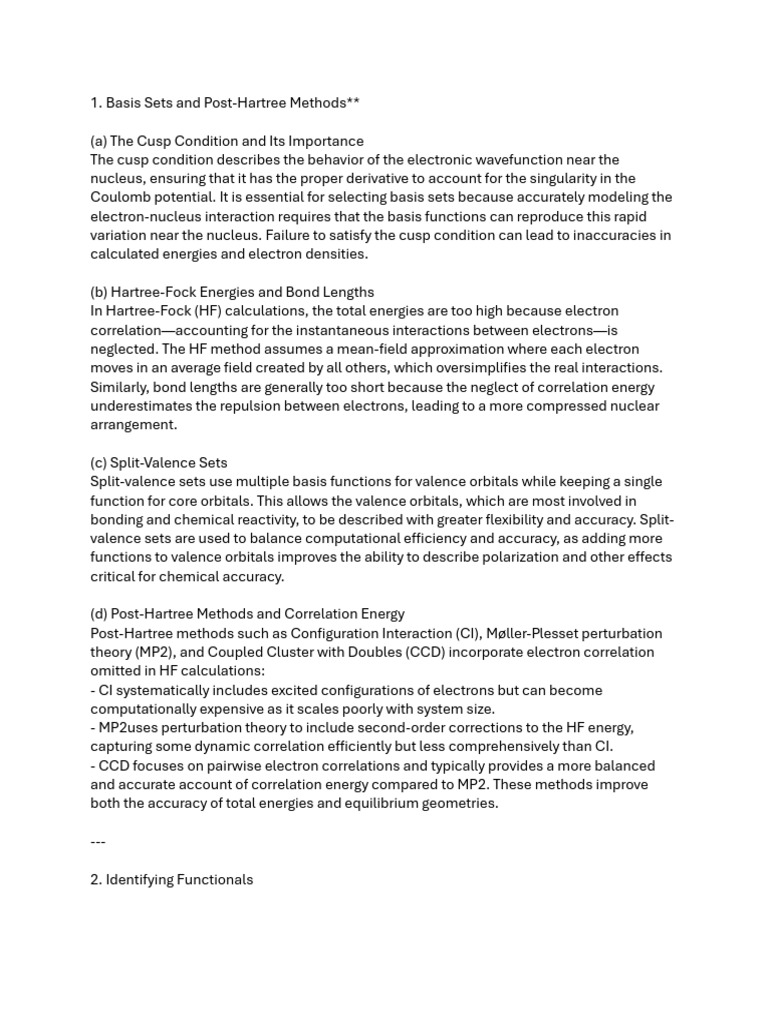 1. Basis Sets and Post-Hartree Methods**

(a) The Cusp Condition and Its Importance
The cusp condition describes the behavior of the electronic wavefunction near the nucleus, ensuring that it has the proper derivative to account for the singularity in the Coulomb potential. It is essential for selecting basis sets because accurately modeling the electron-nucleus interaction requires that the basis functions can reproduce this rapid variation near the nucleus. Failure to satisfy the cusp condition can lead to inaccuracies in calculated energies and electron densities.

(b) Hartree-Fock Energies and Bond Lengths
In Hartree-Fock (HF) calculations, the total energies are too high because electron correlation—accounting for the instantaneous interactions between electrons—is neglected. The HF method assumes a mean-field approximation where each electron moves in an average field created by all others, which oversimplifies the real interactions. Similarly, bond lengths are generally too short because the neglect of correlation energy underestimates the repulsion between electrons, leading to a more compressed nuclear arrangement.

(c) Split-Valence Sets
Split-valence sets use multiple basis functions for valence orbitals while keeping a single function for core orbitals. This allows the valence orbitals, which are most involved in bonding and chemical reactivity, to be described with greater flexibility and accuracy. Split-valence sets are used to balance computational efficiency and accuracy, as adding more functions to valence orbitals improves the ability to describe polarization and other effects critical for chemical accuracy.

(d) Post-Hartree Methods and Correlation Energy
Post-Hartree methods such as Configuration Interaction (CI), Møller-Plesset perturbation theory (MP2), and Coupled Cluster with Doubles (CCD) incorporate electron correlation omitted in HF calculations:
- CI systematically includes excited configurations of electrons but can become computationally expensive as it scales poorly with system size.
- MP2uses perturbation theory to include second-order corrections to the HF energy, capturing some dynamic correlation efficiently but less comprehensively than CI.
- CCD focuses on pairwise electron correlations and typically provides a more balanced and accurate account of correlation energy compared to MP2. These methods improve both the accuracy of total energies and equilibrium geometries.

---

2. Identifying Functionals